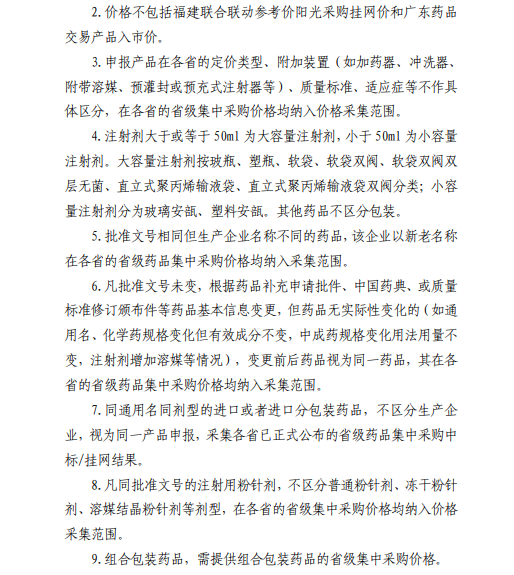 2. 价格不包括福建联合联动参考价阳光采购挂网价和广东药品交易产品入市价。

3. 申报产品在各省的定价类型、附加装置（如加药器、冲洗器、附带溶媒、预灌封或预充式注射器等）、质量标准、适应症等不作具体区分，在各省的省级集中采购价格均纳入价格采集范围。

4. 注射剂大于或等于 50ml 为大容量注射剂，小于 50ml 为小容量注射剂。大容量注射剂按玻瓶、塑瓶、软袋、软袋双阀、软袋双阀双层无菌、直立式聚丙烯输液袋、直立式聚丙烯输液袋双阀分类；小容量注射剂分为玻璃安瓿、塑料安瓿。其他药品不区分包装。

5. 批准文号相同但生产企业名称不同的药品，该企业以新老名称在各省的省级药品集中采购价格均纳入采集范围。

6. 凡批准文号未变，根据药品补充申请批件、中国药典、或质量标准修订颁布件等药品基本信息变更，但药品无实际性变化的（如通用名、化学药规格变化但有效成分不变，中成药规格变化用法用量不变，注射剂增加溶媒等情况），变更前后药品视为同一药品，其在各省的省级药品集中采购价格均纳入采集范围。

7. 同通用名同剂型的进口或者进口分包装药品，不区分生产企业，视为同一产品申报，采集各省已正式公布的省级药品集中采购中标/挂网结果。

8. 凡同批准文号的注射用粉针剂，不区分普通粉针剂、冻干粉针剂、溶媒结晶粉针剂等剂型，在各省的省级集中采购价格均纳入价格采集范围。

9. 组合包装药品，需提供组合包装药品的省级集中采购价格。